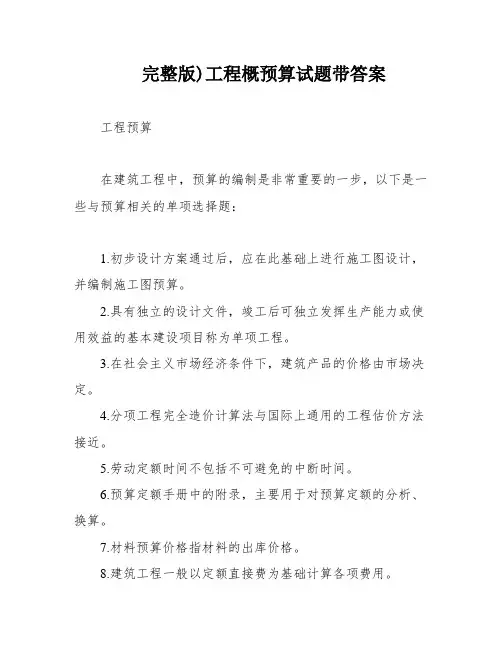 完整版)工程概预算试题带答案

工程预算

在建筑工程中，预算的编制是非常重要的一步，以下是一些与预算相关的单项选择题：

1.初步设计方案通过后，应在此基础上进行施工图设计，并编制施工图预算。

2.具有独立的设计文件，竣工后可独立发挥生产能力或使用效益的基本建设项目称为单项工程。

3.在社会主义市场经济条件下，建筑产品的价格由市场决定。

4.分项工程完全造价计算法与国际上通用的工程估价方法接近。

5.劳动定额时间不包括不可避免的中断时间。

6.预算定额手册中的附录，主要用于对预算定额的分析、换算。

7.材料预算价格指材料的出库价格。

8.建筑工程一般以定额直接费为基础计算各项费用。